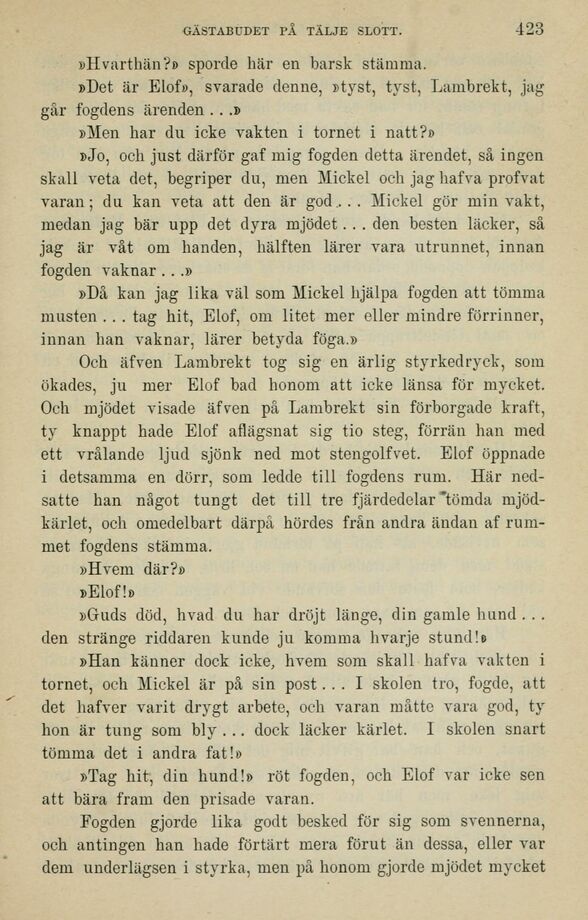 GÄSTABUDET PÅ TÄLJE SLOTT. 423

»Hvarthän?» sporde här en barsk stämma.

»Det är Elof», svarade denne, »tyst, tyst, Lambrekt, jag går fogdens ärenden . . .»

»Men har du icke vakten i tornet i natt?»

»Jo, och just därför gaf mig fogden detta ärendet, så ingen skall veta det, begriper du, men Mickel och jag hafva profvat varan; du kan veta att den är god . . . Mickel gör min vakt, medan jag bär upp det dyra mjödet . . . den besten läcker, så jag är våt om handen, hälften lärer vara utrunnet, innan fogden vaknar . . .»

»Då kan jag lika väl som Mickel hjälpa fogden att tömma musten . . . tag hit, Elof, om litet mer eller mindre förrinner, innan han vaknar, lärer betyda föga.»

Och äfven Lambrekt tog sig en ärlig styrkedryck, som ökades, ju mer Elof bad honom att icke länsa för mycket. Och mjödet visade äfven på Lambrekt sin förborgade kraft, ty knappt hade Elof aflägsnat sig tio steg, förrän han med ett vrålande ljud sjönk ned mot stengolfvet. Elof öppnade i detsamma en dörr, som ledde till fogdens rum. Här nedsatte han något tungt det till tre fjärdedelar tömda mjödkärlet, och omedelbart därpå hördes från andra ändan af rummet fogdens stämma.

»Hvem där?»

»Elof!»

»Guds död, hvad du har dröjt länge, din gamle hund . . . den stränge riddaren kunde ju komma hvarje stund!»

»Han känner dock icke, hvem som skall hafva vakten i tornet, och Mickel är på sin post . . . I skolen tro, fogde, att det hafver varit drygt arbete, och varan måtte vara god, ty hon är tung som bly . . . dock läcker kärlet. I skolen snart tömma det i andra fat!»

»Tag hit, din hund!» röt fogden, och Elof var icke sen att bära fram den prisade varan.

Fogden gjorde lika godt besked för sig som svennerna, och antingen han hade förtärt mera förut än dessa, eller var dem underlägsen i styrka, men på honom gjorde mjödet mycket